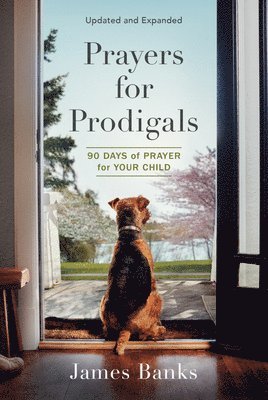 Updated and Expanded

Prayers for Prodigals

90 DAYS of PRAYER for YOUR CHILD

James Banks